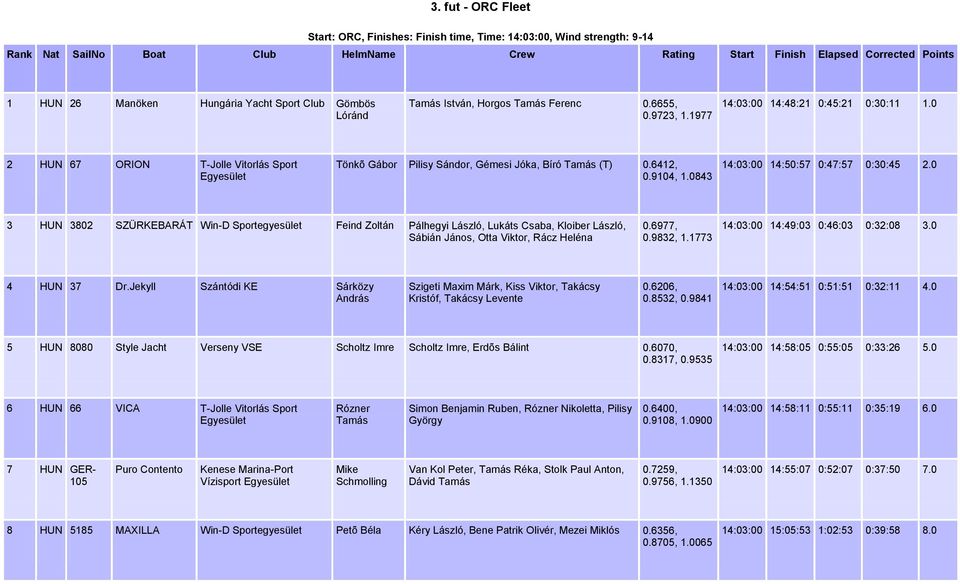 3. fut - ORC Fleet

Start: ORC, Finishes: Finish time, Time: 14:03:00, Wind strength: 9-14

| Rank | Nat | SailNo | Boat | Club | HelmName | Crew | Rating | Start | Finish | Elapsed | Corrected | Points |
|---|---|---|---|---|---|---|---|---|---|---|---|---|
| 1 | HUN | 26 | Manöken | Hungária Yacht Sport Club | Gömbös Lóránd | Tamás István, Horgos Tamás Ferenc | 0.6655, 0.9723, 1.1977 | 14:03:00 | 14:48:21 | 0:45:21 | 0:30:11 | 1.0 |
| 2 | HUN | 67 | ORION | T-Jolle Vitorlás Sport Egyesület | Tönkő Gábor | Pilisy Sándor, Gémesi Jóka, Bíró Tamás (T) | 0.6412, 0.9104, 1.0843 | 14:03:00 | 14:50:57 | 0:47:57 | 0:30:45 | 2.0 |
| 3 | HUN | 3802 | SZÜRKEBARÁT | Win-D Sportegyesület | Feind Zoltán | Pálhegyi László, Lukáts Csaba, Kloiber László, Sábián János, Otta Viktor, Rácz Heléna | 0.6977, 0.9832, 1.1773 | 14:03:00 | 14:49:03 | 0:46:03 | 0:32:08 | 3.0 |
| 4 | HUN | 37 | Dr.Jekyll | Szántódi KE | Sárközy András | Szigeti Maxim Márk, Kiss Viktor, Takácsy Kristóf, Takácsy Levente | 0.6206, 0.8532, 0.9841 | 14:03:00 | 14:54:51 | 0:51:51 | 0:32:11 | 4.0 |
| 5 | HUN | 8080 | Style Jacht | Verseny VSE | Scholtz Imre | Scholtz Imre, Erdős Bálint | 0.6070, 0.8317, 0.9535 | 14:03:00 | 14:58:05 | 0:55:05 | 0:33:26 | 5.0 |
| 6 | HUN | 66 | VICA | T-Jolle Vitorlás Sport Egyesület | Rózner Tamás | Simon Benjamin Ruben, Rózner Nikoletta, Pilisy György | 0.6400, 0.9108, 1.0900 | 14:03:00 | 14:58:11 | 0:55:11 | 0:35:19 | 6.0 |
| 7 | HUN | GER-105 | Puro Contento | Kenese Marina-Port Vízisport Egyesület | Mike Schmolling | Van Kol Peter, Tamás Réka, Stolk Paul Anton, Dávid Tamás | 0.7259, 0.9756, 1.1350 | 14:03:00 | 14:55:07 | 0:52:07 | 0:37:50 | 7.0 |
| 8 | HUN | 5185 | MAXILLA | Win-D Sportegyesület | Pető Béla | Kéry László, Bene Patrik Olivér, Mezei Miklós | 0.6356, 0.8705, 1.0065 | 14:03:00 | 15:05:53 | 1:02:53 | 0:39:58 | 8.0 |